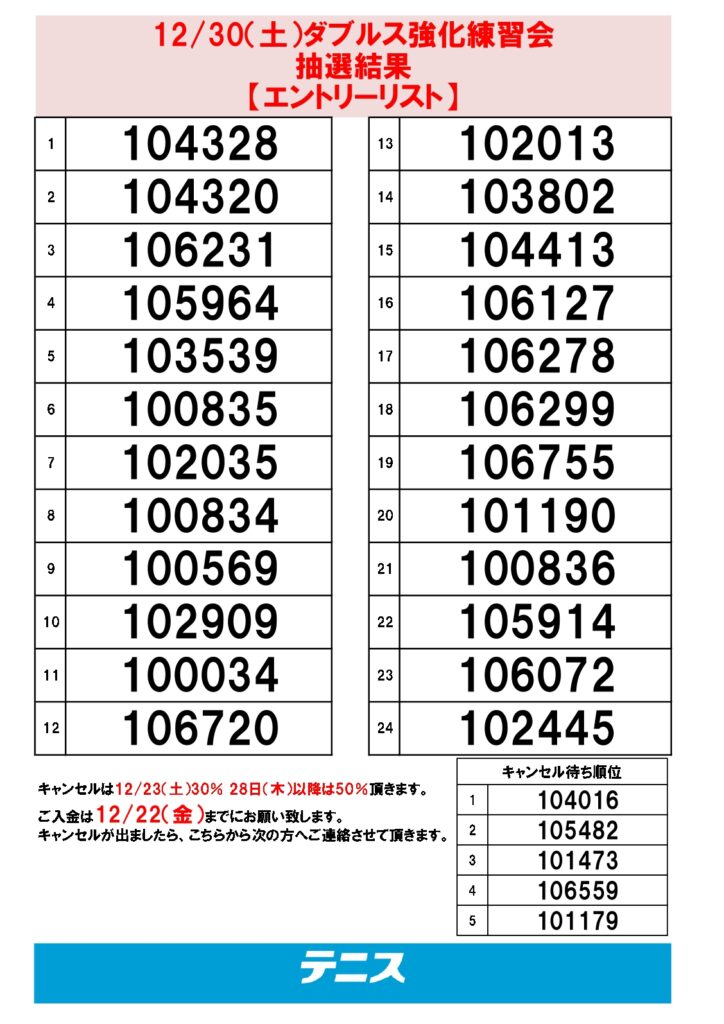 12/30(土)ダブルス強化練習会
抽選結果
【エントリーリスト】

| 1 | 104328 |
|---|---|
| 2 | 104320 |
| 3 | 106231 |
| 4 | 105964 |
| 5 | 103539 |
| 6 | 100835 |
| 7 | 102035 |
| 8 | 100834 |
| 9 | 100569 |
| 10 | 102909 |
| 11 | 100034 |
| 12 | 106720 |

| 13 | 102013 |
|---|---|
| 14 | 103802 |
| 15 | 104413 |
| 16 | 106127 |
| 17 | 106278 |
| 18 | 106299 |
| 19 | 106755 |
| 20 | 101190 |
| 21 | 100836 |
| 22 | 105914 |
| 23 | 106072 |
| 24 | 102445 |

キャンセルは12/23(土)30% 28日(木)以降は50%頂きます。
ご入金は12/22(金)までにお願い致します。
キャンセルが出ましたら、こちらから次の方へご連絡させて頂きます。

| キャンセル待ち順位 | |
|---|---|
| 1 | 104016 |
| 2 | 105482 |
| 3 | 101473 |
| 4 | 106559 |
| 5 | 101179 |

テニス